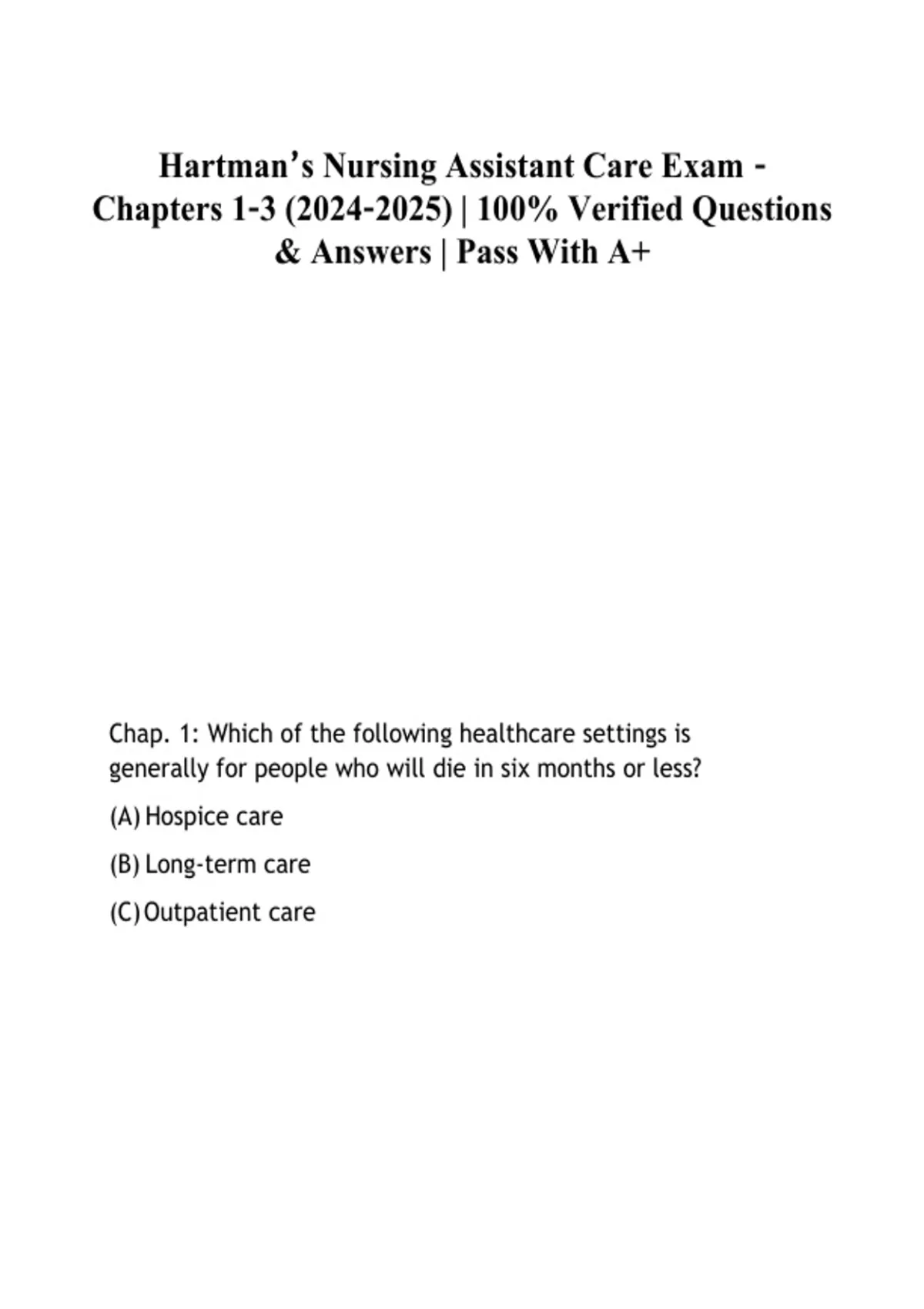 Hartman's Nursing Assistant Care Exam - Chapters 1-3 (2024-2025) | 100% Verified Questions & Answers | Pass With A+

Chap. 1: Which of the following healthcare settings is generally for people who will die in six months or less?

(A) Hospice care

(B) Long-term care

(C) Outpatient care